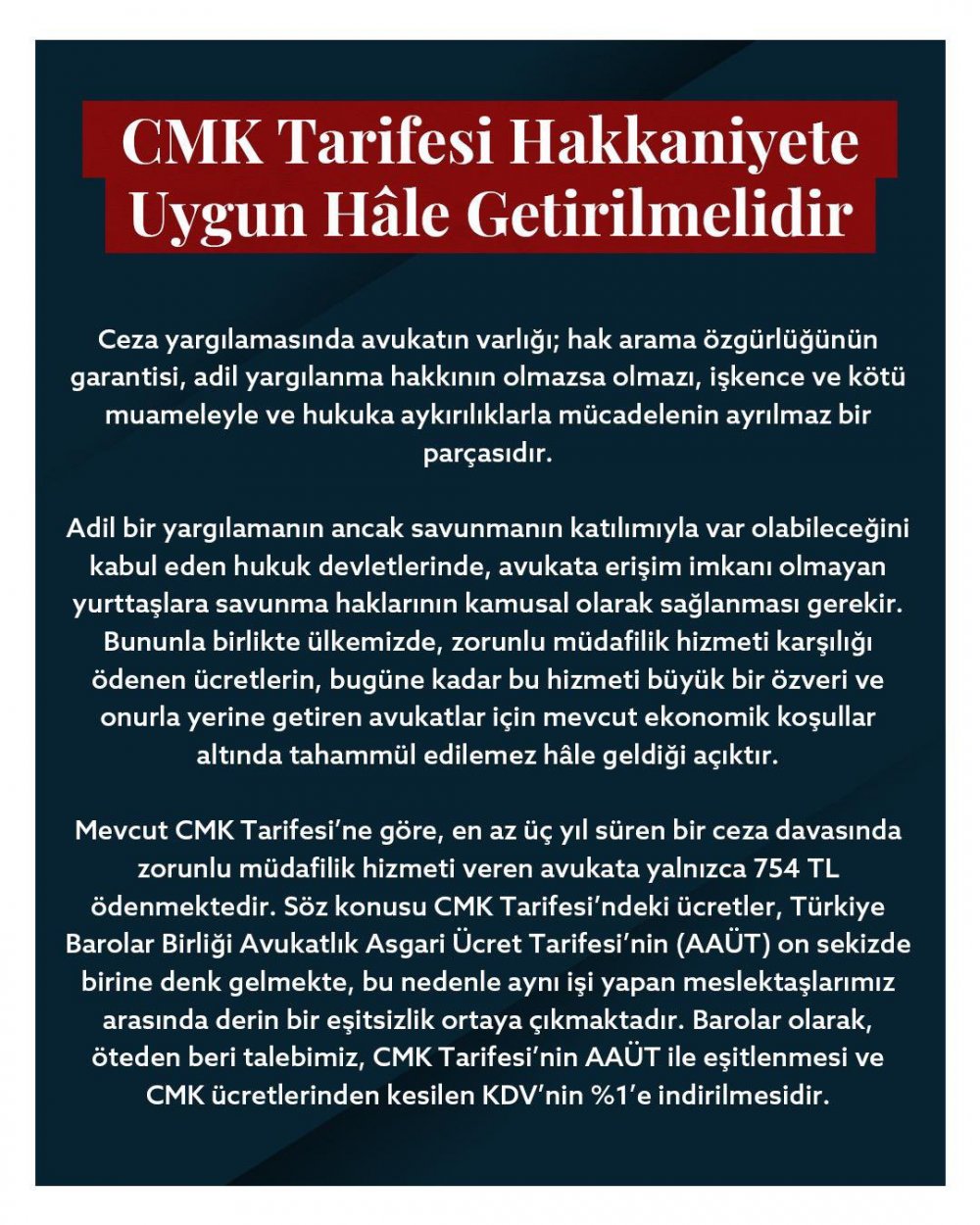 CMK Tarifesi Hakkaniyete Uygun Hâle Getirilmelidir

Ceza yargılamasında avukatın varlığı; hak arama özgürlüğünün garantisi, adil yargılanma hakkının olmazsa olmazı, işkence ve kötü muameleyle ve hukuka aykırılıklarla mücadelenin ayrılmaz bir parçasıdır.

Adil bir yargılamanın ancak savunmanın katılımıyla var olabileceğini kabul eden hukuk devletlerinde, avukata erişim imkanı olmayan yurttaşlara savunma haklarının kamusal olarak sağlanması gerekir. Bununla birlikte ülkemizde, zorunlu müdafilik hizmeti karşılığı ödenen ücretlerin, bugüne kadar bu hizmeti büyük bir özveri ve onurla yerine getiren avukatlar için mevcut ekonomik koşullar altında tahammül edilemez hâle geldiği açıktır.

Mevcut CMK Tarifesi'ne göre, en az üç yıl süren bir ceza davasında zorunlu müdafilik hizmeti veren avukata yalnızca 754 TL ödenmektedir. Söz konusu CMK Tarifesi'ndeki ücretler, Türkiye Barolar Birliği Avukatlık Asgari Ücret Tarifesi'nin (AAÜT) on sekizde birine denk gelmekte, bu nedenle aynı işi yapan meslektaşlarımız arasında derin bir eşitsizlik ortaya çıkmaktadır. Barolar olarak, öteden beri talebimiz, CMK Tarifesi'nin AAÜT ile eşitlenmesi ve CMK ücretlerinden kesilen KDV'nin %1'e indirilmesidir.